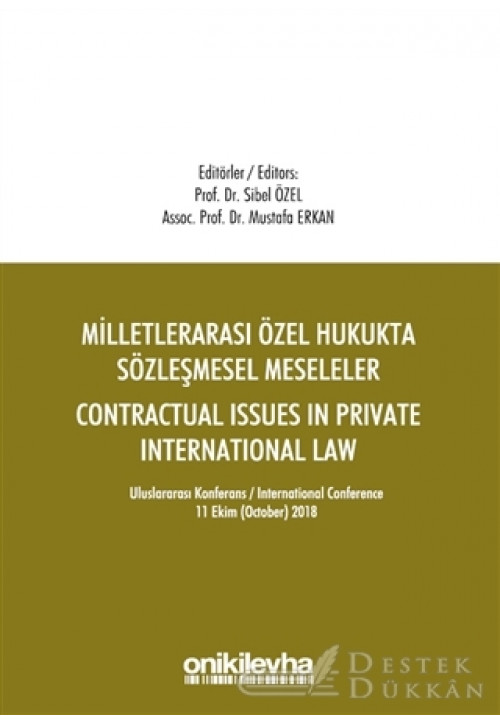 Editörler / Editors:
Prof. Dr. Sibel ÖZEL
Assoc. Prof. Dr. Mustafa ERKAN

MİLLETLERARASI ÖZEL HUKUKTA SÖZLEŞMESEL MESELELER
CONTRACTUAL ISSUES IN PRIVATE INTERNATIONAL LAW

Uluslararası Konferans / International Conference
11 Ekim (October) 2018

onikilevha

DESTEK DÜKKÂN